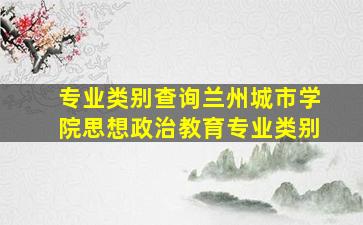 专业类别查询兰州城市学院思想政治教育专业类别